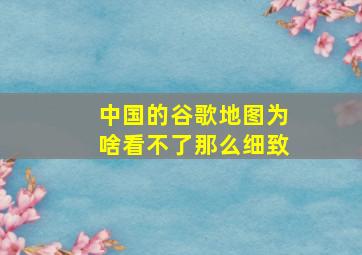 中国的谷歌地图为啥看不了那么细致